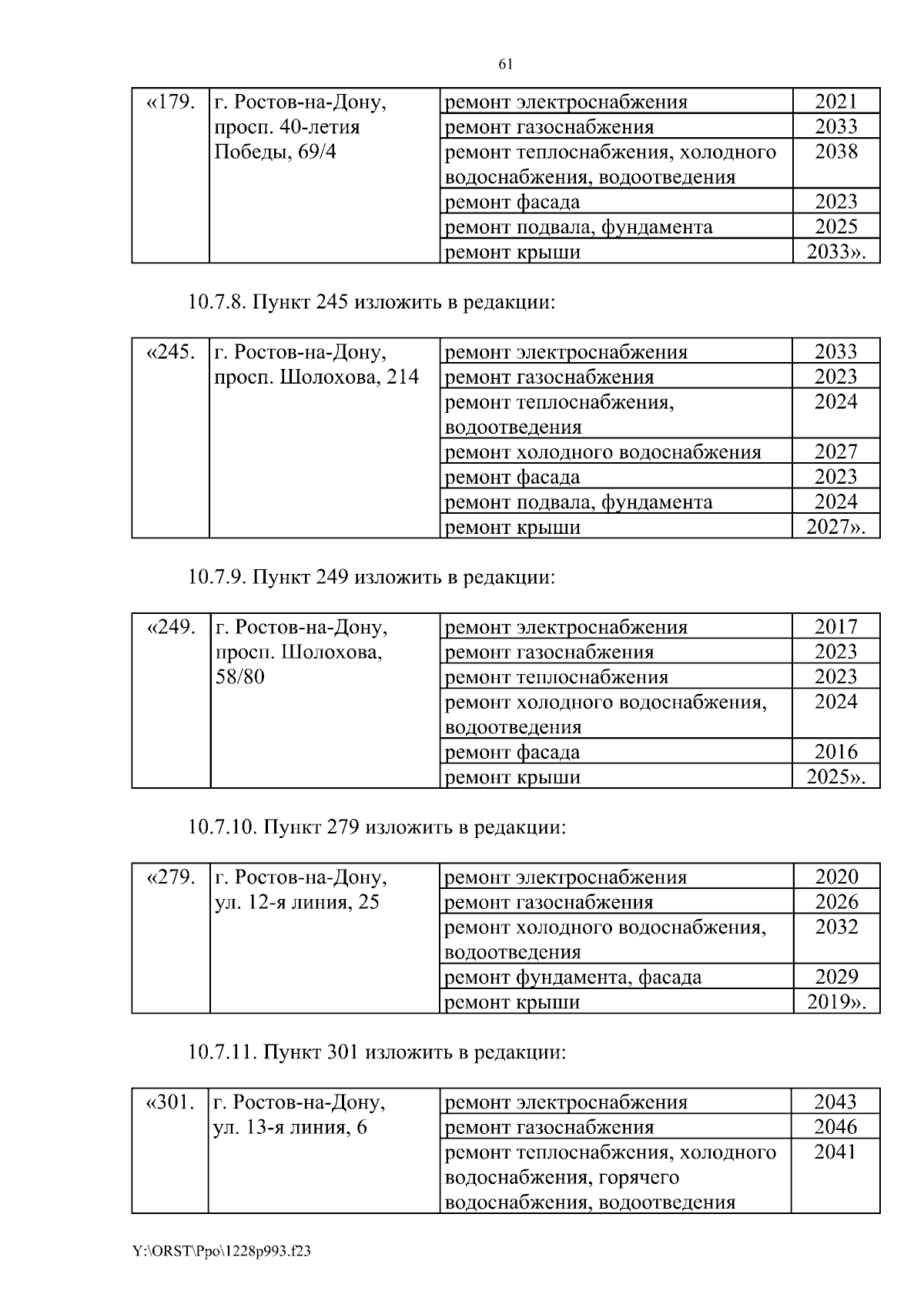 61

| «179. | г. Ростов-на-Дону, просп. 40-летия Победы, 69/4 | ремонт электроснабжения | 2021 |
|---|---|---|---|
| | | ремонт газоснабжения | 2033 |
| | | ремонт теплоснабжения, холодного водоснабжения, водоотведения | 2038 |
| | | ремонт фасада | 2023 |
| | | ремонт подвала, фундамента | 2025 |
| | | ремонт крыши | 2033». |

10.7.8. Пункт 245 изложить в редакции:

| «245. | г. Ростов-на-Дону, просп. Шолохова, 214 | ремонт электроснабжения | 2033 |
|---|---|---|---|
| | | ремонт газоснабжения | 2023 |
| | | ремонт теплоснабжения, водоотведения | 2024 |
| | | ремонт холодного водоснабжения | 2027 |
| | | ремонт фасада | 2023 |
| | | ремонт подвала, фундамента | 2024 |
| | | ремонт крыши | 2027». |

10.7.9. Пункт 249 изложить в редакции:

| «249. | г. Ростов-на-Дону, просп. Шолохова, 58/80 | ремонт электроснабжения | 2017 |
|---|---|---|---|
| | | ремонт газоснабжения | 2023 |
| | | ремонт теплоснабжения | 2023 |
| | | ремонт холодного водоснабжения, водоотведения | 2024 |
| | | ремонт фасада | 2016 |
| | | ремонт крыши | 2025». |

10.7.10. Пункт 279 изложить в редакции:

| «279. | г. Ростов-на-Дону, ул. 12-я линия, 25 | ремонт электроснабжения | 2020 |
|---|---|---|---|
| | | ремонт газоснабжения | 2026 |
| | | ремонт холодного водоснабжения, водоотведения | 2032 |
| | | ремонт фундамента, фасада | 2029 |
| | | ремонт крыши | 2019». |

10.7.11. Пункт 301 изложить в редакции:

| «301. | г. Ростов-на-Дону, ул. 13-я линия, 6 | ремонт электроснабжения | 2043 |
|---|---|---|---|
| | | ремонт газоснабжения | 2046 |
| | | ремонт теплоснабжения, холодного водоснабжения, горячего водоснабжения, водоотведения | 2041 |

Y:\ORST\Ppo\1228p993.f23